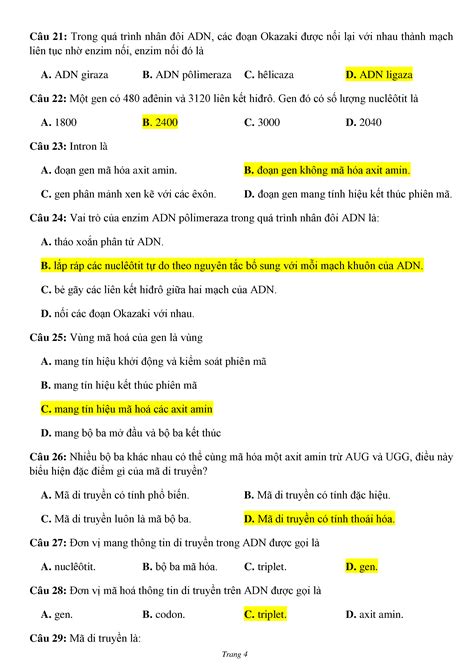 Câu 21: Trong quá trình nhân đôi ADN, các đoạn Okazaki được nối lại với nhau thành mạch liên tục nhờ enzim nối, enzim nối đó là

A. ADN giraza B. ADN pôlimeraza C. hêlicaza D. ADN ligaza

Câu 22: Một gen có 480 ađênin và 3120 liên kết hiđrô. Gen đó có số lượng nuclêôtit là

A. 1800 B. 2400 C. 3000 D. 2040

Câu 23: Intron là

A. đoạn gen mã hóa axit amin.

B. đoạn gen không mã hóa axit amin.

C. gen phân mảnh xen kẽ với các êxôn.

D. đoạn gen mang tính hiệu kết thúc phiên mã.

Câu 24: Vai trò của enzim ADN pôlimeraza trong quá trình nhân đôi ADN là:

A. tháo xoắn phân tử ADN.

B. lắp ráp các nuclêôtit tự do theo nguyên tắc bổ sung với mỗi mạch khuôn của ADN.

C. bẻ gãy các liên kết hiđrô giữa hai mạch của ADN.

D. nối các đoạn Okazaki với nhau.

Câu 25: Vùng mã hoá của gen là vùng

A. mang tín hiệu khởi động và kiểm soát phiên mã

B. mang tín hiệu kết thúc phiên mã

C. mang tín hiệu mã hoá các axit amin

D. mang bộ ba mở đầu và bộ ba kết thúc

Câu 26: Nhiều bộ ba khác nhau có thể cùng mã hóa một axit amin trừ AUG và UGG, điều này biểu hiện đặc điểm gì của mã di truyền?

A. Mã di truyền có tính phổ biến.

B. Mã di truyền có tính đặc hiệu.

C. Mã di truyền luôn là mã bộ ba.

D. Mã di truyền có tính thoái hóa.

Câu 27: Đơn vị mang thông tin di truyền trong ADN được gọi là

A. nuclêôtit. B. bộ ba mã hóa. C. triplet. D. gen.

Câu 28: Đơn vị mã hoá thông tin di truyền trên ADN được gọi là

A. gen. B. codon. C. triplet. D. axit amin.

Câu 29: Mã di truyền là:

Trang 4